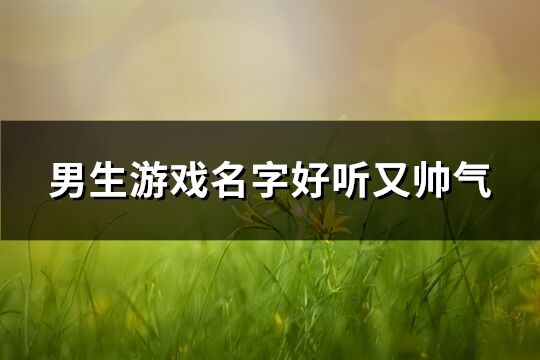 男生游戏名字好听又帅气